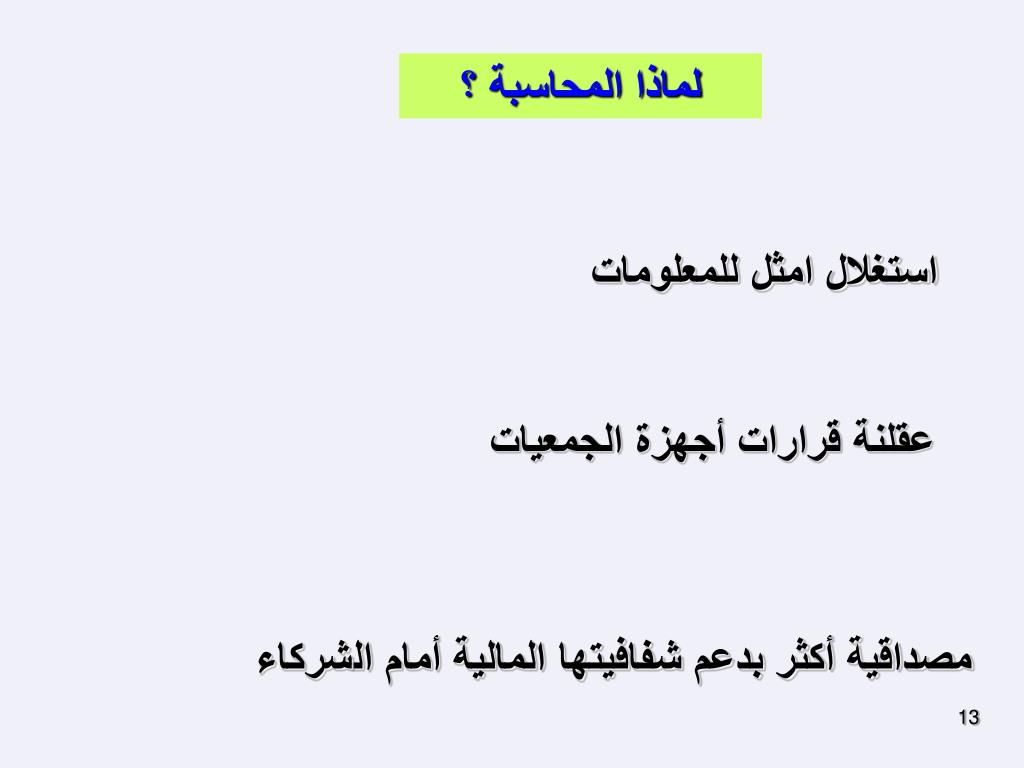 لماذا المحاسبة ؟

استغلال امثل للمعلومات

عقلنة قرارات أجهزة الجمعيات

مصداقية أكثر بدعم شفافيتها المالية أمام الشركاء

13